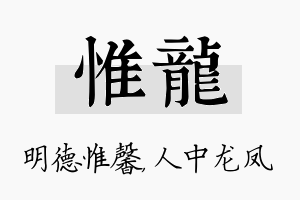 惟龍

明德惟馨，人中龙凤